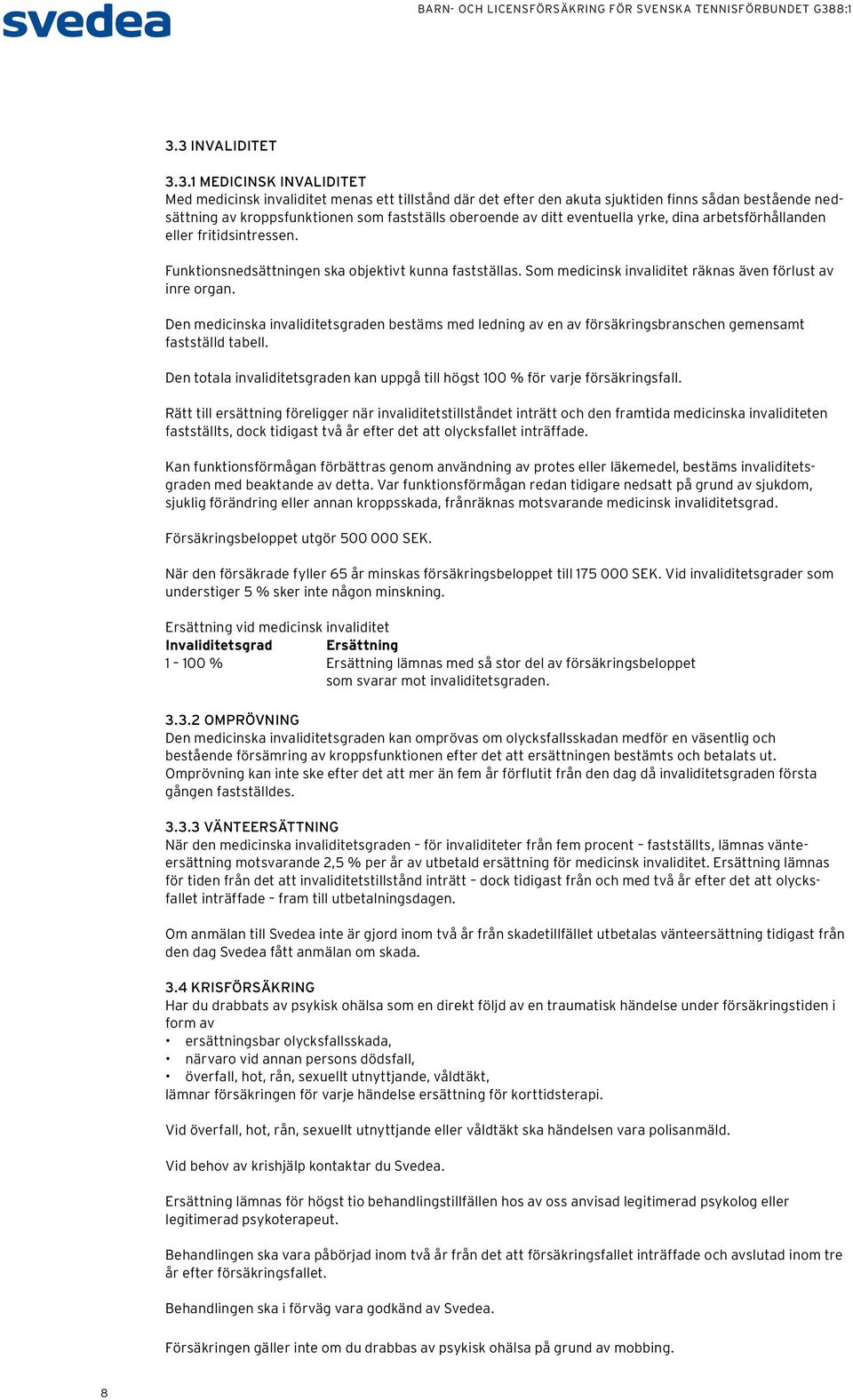 svedea

BARN- OCH LICENSFÖRSÄKRING FÖR SVENSKA TENNISFÖRBUNDET G388:1

3.3 INVALIDITET

3.3.1 MEDICINSK INVALIDITET
Med medicinsk invaliditet menas ett tillstånd där det efter den akuta sjuktiden finns sådan bestående nedsättning av kroppsfunktionen som fastställs oberoende av ditt eventuella yrke, dina arbetsförhållanden eller fritidsintressen.

Funktionsnedsättningen ska objektivt kunna fastställas. Som medicinsk invaliditet räknas även förlust av inre organ.

Den medicinska invaliditetsgraden bestäms med ledning av en av försäkringsbranschen gemensamt fastställd tabell.

Den totala invaliditetsgraden kan uppgå till högst 100 % för varje försäkringsfall.

Rätt till ersättning föreligger när invaliditetstillståndet inträtt och den framtida medicinska invaliditeten fastställts, dock tidigast två år efter det att olycksfallet inträffade.

Kan funktionsförmågan förbättras genom användning av protes eller läkemedel, bestäms invaliditetsgraden med beaktande av detta. Var funktionsförmågan redan tidigare nedsatt på grund av sjukdom, sjuklig förändring eller annan kroppsskada, frånräknas motsvarande medicinsk invaliditetsgrad.

Försäkringsbeloppet utgör 500 000 SEK.

När den försäkrade fyller 65 år minskas försäkringsbeloppet till 175 000 SEK. Vid invaliditetsgrader som understiger 5 % sker inte någon minskning.

Ersättning vid medicinsk invaliditet

| Invaliditetsgrad | Ersättning |
|---|---|
| 1 – 100 % | Ersättning lämnas med så stor del av försäkringsbeloppet som svarar mot invaliditetsgraden. |

3.3.2 OMPRÖVNING
Den medicinska invaliditetsgraden kan omprövas om olycksfallsskadan medför en väsentlig och bestående försämring av kroppsfunktionen efter det att ersättningen bestämts och betalats ut. Omprövning kan inte ske efter det att mer än fem år förflutit från den dag då invaliditetsgraden första gången fastställdes.

3.3.3 VÄNTEERSÄTTNING
När den medicinska invaliditetsgraden – för invaliditeter från fem procent – fastställts, lämnas vänteersättning motsvarande 2,5 % per år av utbetald ersättning för medicinsk invaliditet. Ersättning lämnas för tiden från det att invaliditetstillstånd inträtt – dock tidigast från och med två år efter det att olycksfallet inträffade – fram till utbetalningsdagen.

Om anmälan till Svedea inte är gjord inom två år från skadetillfället utbetalas vänteersättning tidigast från den dag Svedea fått anmälan om skada.

3.4 KRISFÖRSÄKRING
Har du drabbats av psykisk ohälsa som en direkt följd av en traumatisk händelse under försäkringstiden i form av
• ersättningsbar olycksfallsskada,
• närvaro vid annan persons dödsfall,
• överfall, hot, rån, sexuellt utnyttjande, våldtäkt,
lämnar försäkringen för varje händelse ersättning för korttidsterapi.

Vid överfall, hot, rån, sexuellt utnyttjande eller våldtäkt ska händelsen vara polisanmäld.

Vid behov av krishjälp kontaktar du Svedea.

Ersättning lämnas för högst tio behandlingstillfällen hos av oss anvisad legitimerad psykolog eller legitimerad psykoterapeut.

Behandlingen ska vara påbörjad inom två år från det att försäkringsfallet inträffade och avslutad inom tre år efter försäkringsfallet.

Behandlingen ska i förväg vara godkänd av Svedea.

Försäkringen gäller inte om du drabbas av psykisk ohälsa på grund av mobbing.

8